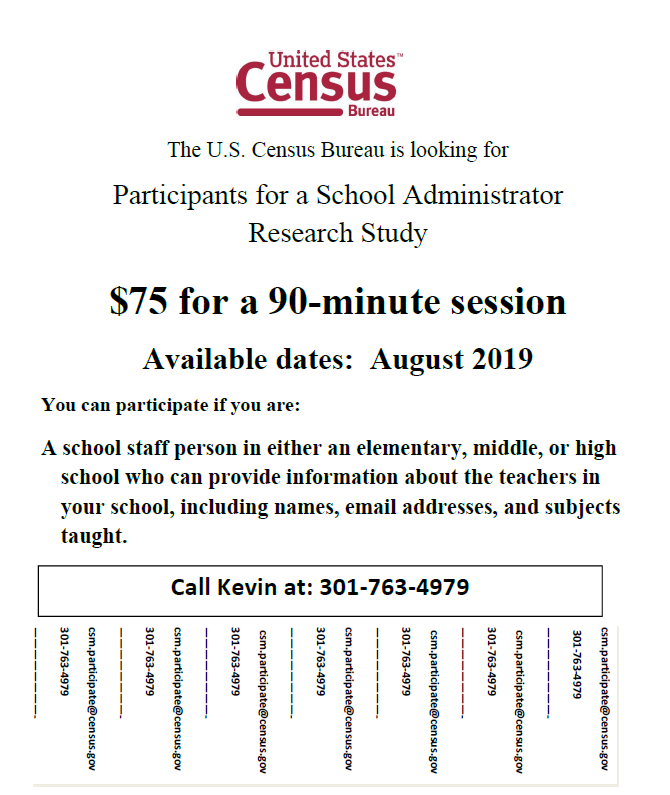 United States™
Census
Bureau

The U.S. Census Bureau is looking for

Participants for a School Administrator Research Study

$75 for a 90-minute session

Available dates: August 2019

You can participate if you are:

A school staff person in either an elementary, middle, or high school who can provide information about the teachers in your school, including names, email addresses, and subjects taught.

Call Kevin at: 301-763-4979

301-763-4979
csm.participate@census.gov

301-763-4979
csm.participate@census.gov

301-763-4979
csm.participate@census.gov

301-763-4979
csm.participate@census.gov

301-763-4979
csm.participate@census.gov

301-763-4979
csm.participate@census.gov

301-763-4979
csm.participate@census.gov